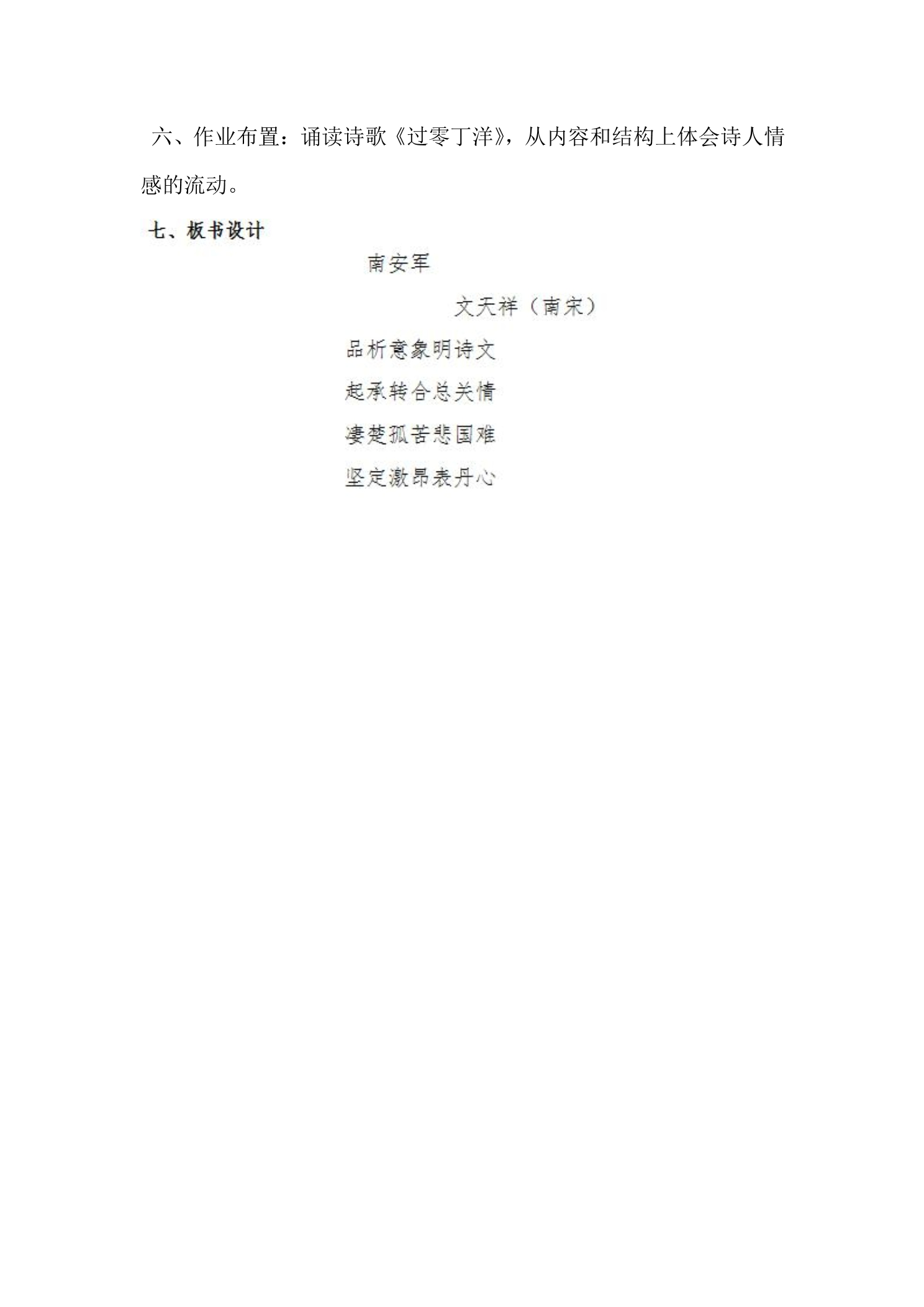 六、作业布置：诵读诗歌《过零丁洋》，从内容和结构上体会诗人情感的流动。

七、板书设计

南安军

文天祥（南宋）

品析意象明诗文

起承转合总关情

凄楚孤苦悲国难

坚定激昂表丹心